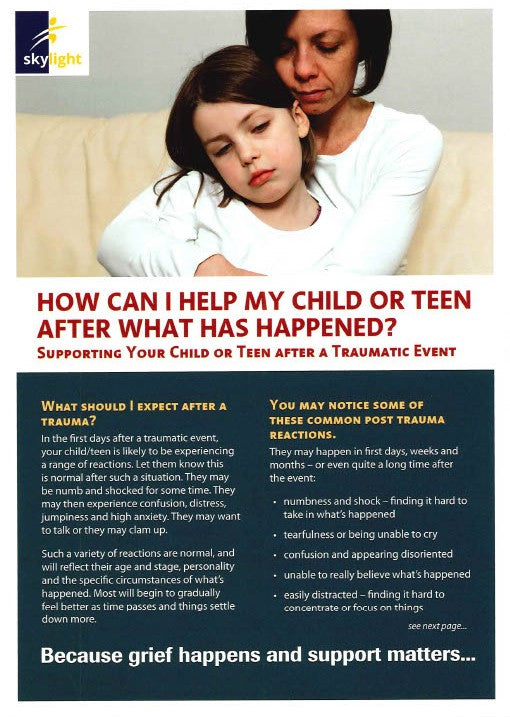 skylight

HOW CAN I HELP MY CHILD OR TEEN AFTER WHAT HAS HAPPENED?

SUPPORTING YOUR CHILD OR TEEN AFTER A TRAUMATIC EVENT

WHAT SHOULD I EXPECT AFTER A TRAUMA?

In the first days after a traumatic event, your child/teen is likely to be experiencing a range of reactions. Let them know this is normal after such a situation. They may be numb and shocked for some time. They may then experience confusion, distress, jumpiness and high anxiety. They may want to talk or they may clam up.

Such a variety of reactions are normal, and will reflect their age and stage, personality and the specific circumstances of what's happened. Most will begin to gradually feel better as time passes and things settle down more.

YOU MAY NOTICE SOME OF THESE COMMON POST TRAUMA REACTIONS.

They may happen in first days, weeks and months – or even quite a long time after the event:

• numbness and shock – finding it hard to take in what's happened
• tearfulness or being unable to cry
• confusion and appearing disoriented
• unable to really believe what's happened
• easily distracted – finding it hard to concentrate or focus on things

see next page...

Because grief happens and support matters...